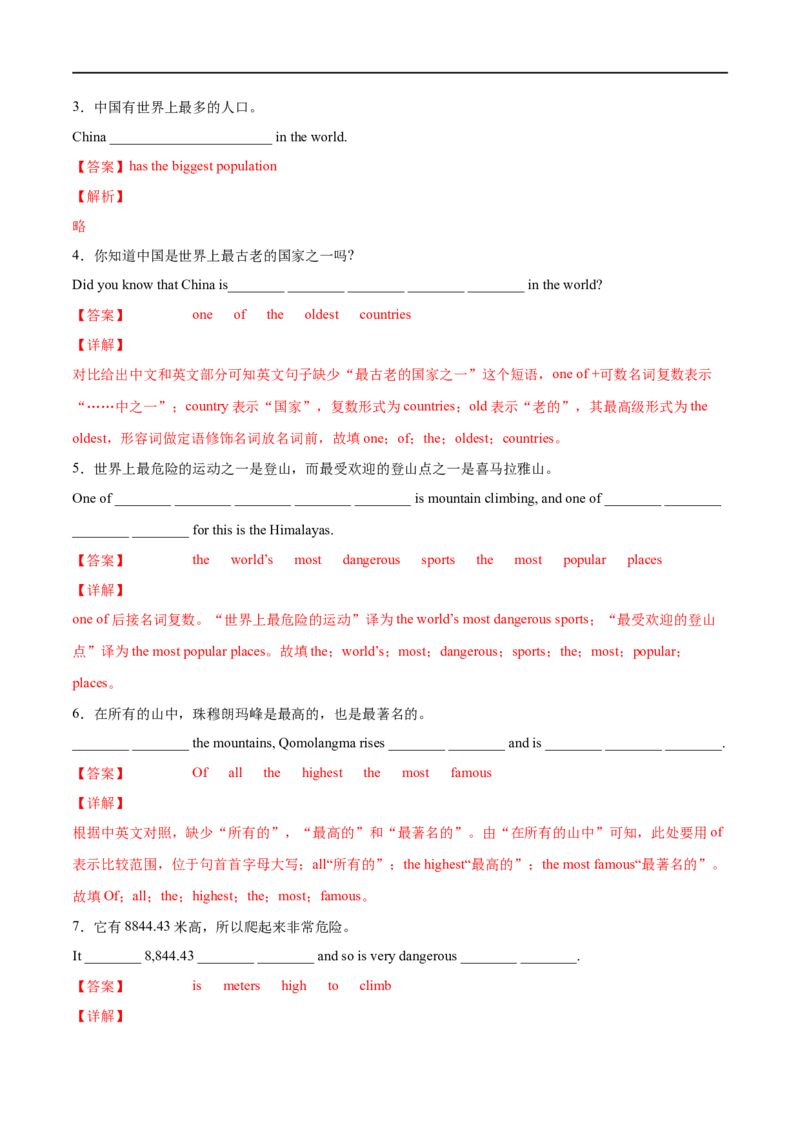 3．中国有世界上最多的人口。

China ____ in the world.

【答案】has the biggest population

【解析】

略

4．你知道中国是世界上最古老的国家之一吗?

Did you know that China is____ ____ ____ ____ ____ in the world?

【答案】 one of the oldest countries

【详解】

对比给出中文和英文部分可知英文句子缺少“最古老的国家之一”这个短语，one of +可数名词复数表示“……中之一”；country表示“国家”，复数形式为countries；old表示“老的”，其最高级形式为the oldest，形容词做定语修饰名词放名词前，故填one；of；the；oldest；countries。

5．世界上最危险的运动之一是登山，而最受欢迎的登山点之一是喜马拉雅山。

One of ____ ____ ____ ____ ____ is mountain climbing, and one of ____ ____ ____ ____ for this is the Himalayas.

【答案】 the world's most dangerous sports the most popular places

【详解】

one of后接名词复数。“世界上最危险的运动”译为the world's most dangerous sports；“最受欢迎的登山点”译为the most popular places。故填the；world's；most；dangerous；sports；the；most；popular；places。

6．在所有的山中，珠穆朗玛峰是最高的，也是最著名的。

____ ____ the mountains, Qomolangma rises ____ ____ and is ____ ____ ____.

【答案】 Of all the highest the most famous

【详解】

根据中英文对照，缺少“所有的”，“最高的”和“最著名的”。由“在所有的山中”可知，此处要用of表示比较范围，位于句首首字母大写；all“所有的”；the highest“最高的”；the most famous“最著名的”。故填Of；all；the；highest；the；most；famous。

7．它有8844.43米高，所以爬起来非常危险。

It ____ 8,844.43 ____ ____ and so is very dangerous ____ ____.

【答案】 is meters high to climb

【详解】